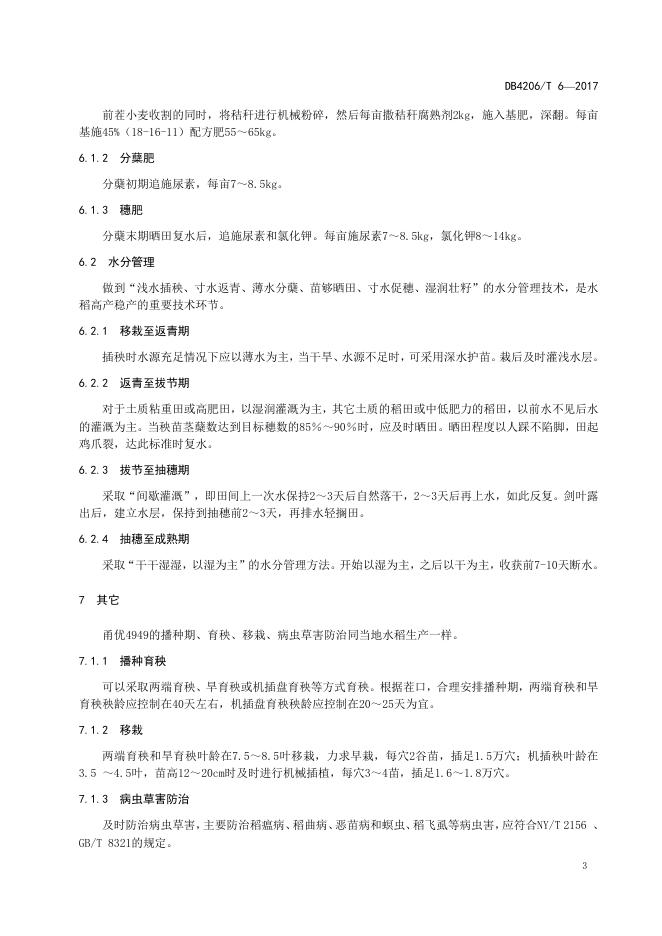 DB4206/T 6—2017

前茬小麦收割的同时，将秸秆进行机械粉碎，然后每亩撒秸秆腐熟剂2kg，施入基肥，深翻。每亩基施45%（18-16-11）配方肥55～65kg。

6.1.2 分蘖肥

分蘖初期追施尿素，每亩7～8.5kg。

6.1.3 穗肥

分蘖末期晒田复水后，追施尿素和氯化钾。每亩施尿素7～8.5kg，氯化钾8～14kg。

6.2 水分管理

做到“浅水插秧、寸水返青、薄水分蘖、苗够晒田、寸水促穗、湿润壮籽”的水分管理技术，是水稻高产稳产的重要技术环节。

6.2.1 移栽至返青期

插秧时水源充足情况下应以薄水为主，当干旱、水源不足时，可采用深水护苗。栽后及时灌浅水层。

6.2.2 返青至拔节期

对于土质粘重田或高肥田，以湿润灌溉为主，其它土质的稻田或中低肥力的稻田，以前水不见后水的灌溉为主。当秧苗茎蘖数达到目标穗数的85%～90%时，应及时晒田。晒田程度以人踩不陷脚，田起鸡爪裂，达此标准时复水。

6.2.3 拔节至抽穗期

采取“间歇灌溉”，即田间上一次水保持2～3天后自然落干，2～3天后再上水，如此反复。剑叶露出后，建立水层，保持到抽穗前2～3天，再排水轻搁田。

6.2.4 抽穗至成熟期

采取“干干湿湿，以湿为主”的水分管理方法。开始以湿为主，之后以干为主，收获前7-10天断水。

7 其它

甬优4949的播种期、育秧、移栽、病虫草害防治同当地水稻生产一样。

7.1.1 播种育秧

可以采取两端育秧、旱育秧或机插盘育秧等方式育秧。根据茬口，合理安排播种期，两端育秧和旱育秧秧龄应控制在40天左右，机插盘育秧秧龄应控制在20～25天为宜。

7.1.2 移栽

两端育秧和旱育秧叶龄在7.5～8.5叶移栽，力求早栽，每穴2谷苗，插足1.5万穴；机插秧叶龄在3.5 ～4.5叶，苗高12～20cm时及时进行机械插植，每穴3～4苗，插足1.6～1.8万穴。

7.1.3 病虫草害防治

及时防治病虫草害，主要防治稻瘟病、稻曲病、恶苗病和螟虫、稻飞虱等病虫害，应符合NY/T 2156 、GB/T 8321的规定。

3